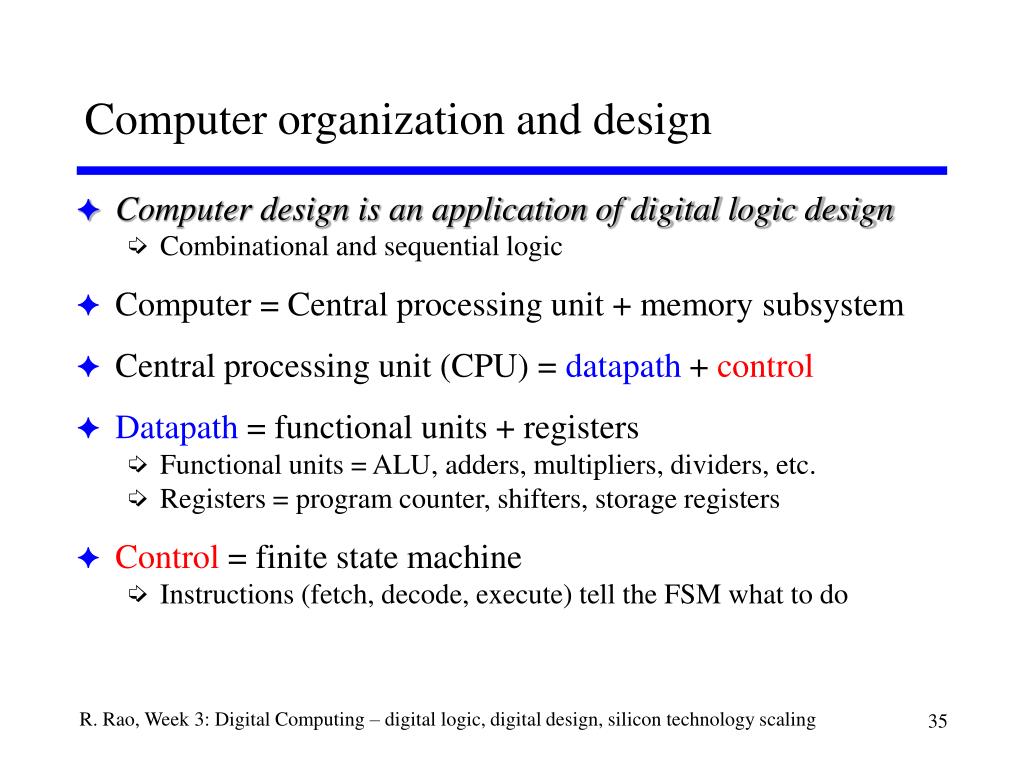 Computer organization and design

✦ Computer design is an application of digital logic design
➪ Combinational and sequential logic

✦ Computer = Central processing unit + memory subsystem

✦ Central processing unit (CPU) = datapath + control

✦ Datapath = functional units + registers
➪ Functional units = ALU, adders, multipliers, dividers, etc.
➪ Registers = program counter, shifters, storage registers

✦ Control = finite state machine
➪ Instructions (fetch, decode, execute) tell the FSM what to do

R. Rao, Week 3: Digital Computing – digital logic, digital design, silicon technology scaling

35